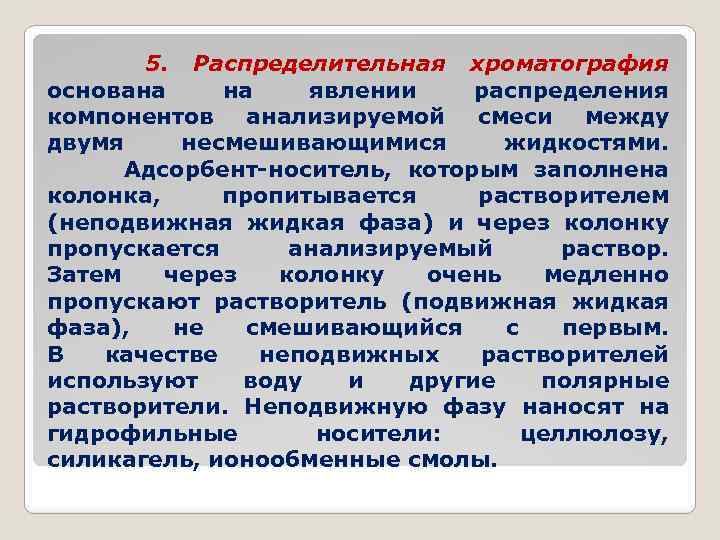 5. Распределительная хроматография основана на явлении распределения компонентов анализируемой смеси между двумя несмешивающимися жидкостями.

Адсорбент-носитель, которым заполнена колонка, пропитывается растворителем (неподвижная жидкая фаза) и через колонку пропускается анализируемый раствор. Затем через колонку очень медленно пропускают растворитель (подвижная жидкая фаза), не смешивающийся с первым. В качестве неподвижных растворителей используют воду и другие полярные растворители. Неподвижную фазу наносят на гидрофильные носители: целлюлозу, силикагель, ионообменные смолы.